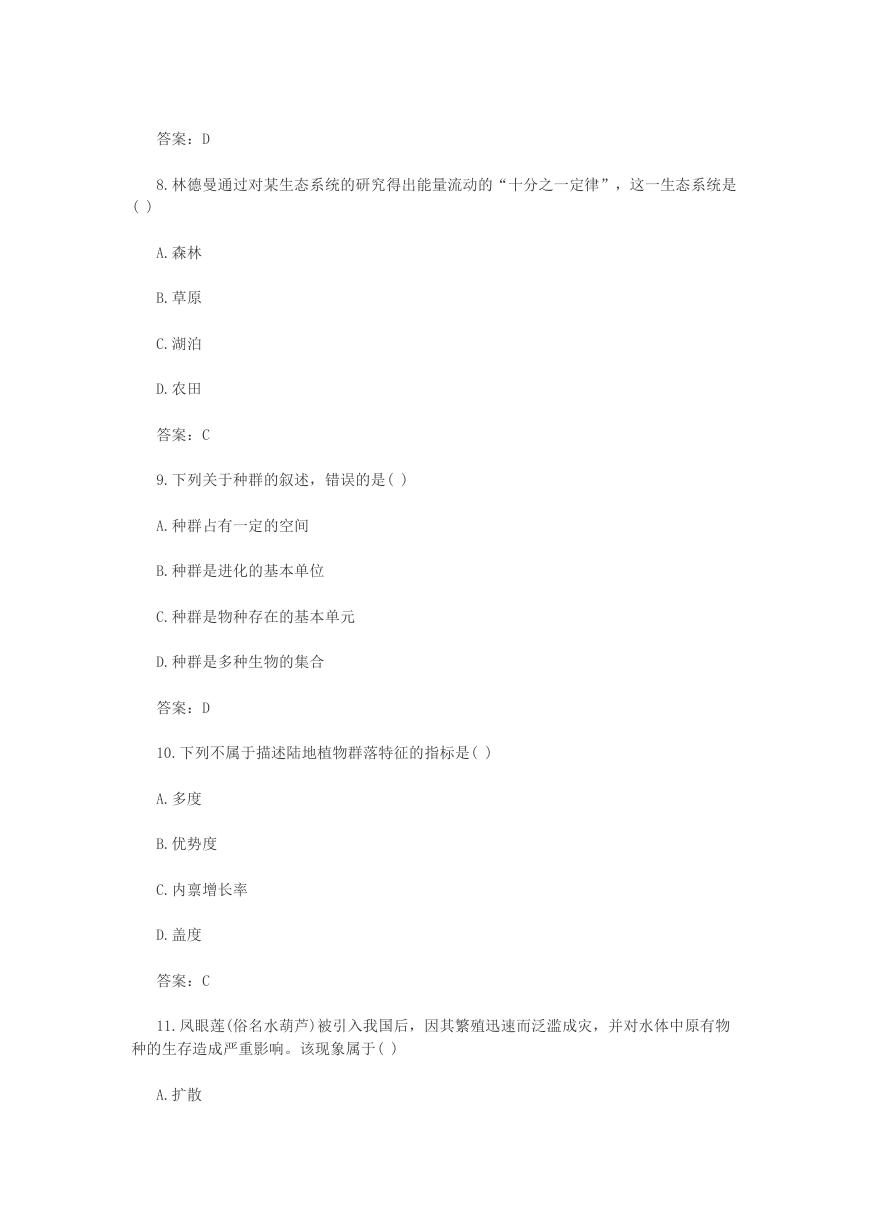 答案：D

8.林德曼通过对某生态系统的研究得出能量流动的“十分之一定律”，这一生态系统是( )

A.森林

B.草原

C.湖泊

D.农田

答案：C

9.下列关于种群的叙述，错误的是( )

A.种群占有一定的空间

B.种群是进化的基本单位

C.种群是物种存在的基本单元

D.种群是多种生物的集合

答案：D

10.下列不属于描述陆地植物群落特征的指标是( )

A.多度

B.优势度

C.内禀增长率

D.盖度

答案：C

11.凤眼莲(俗名水葫芦)被引入我国后，因其繁殖迅速而泛滥成灾，并对水体中原有物种的生存造成严重影响。该现象属于( )

A.扩散